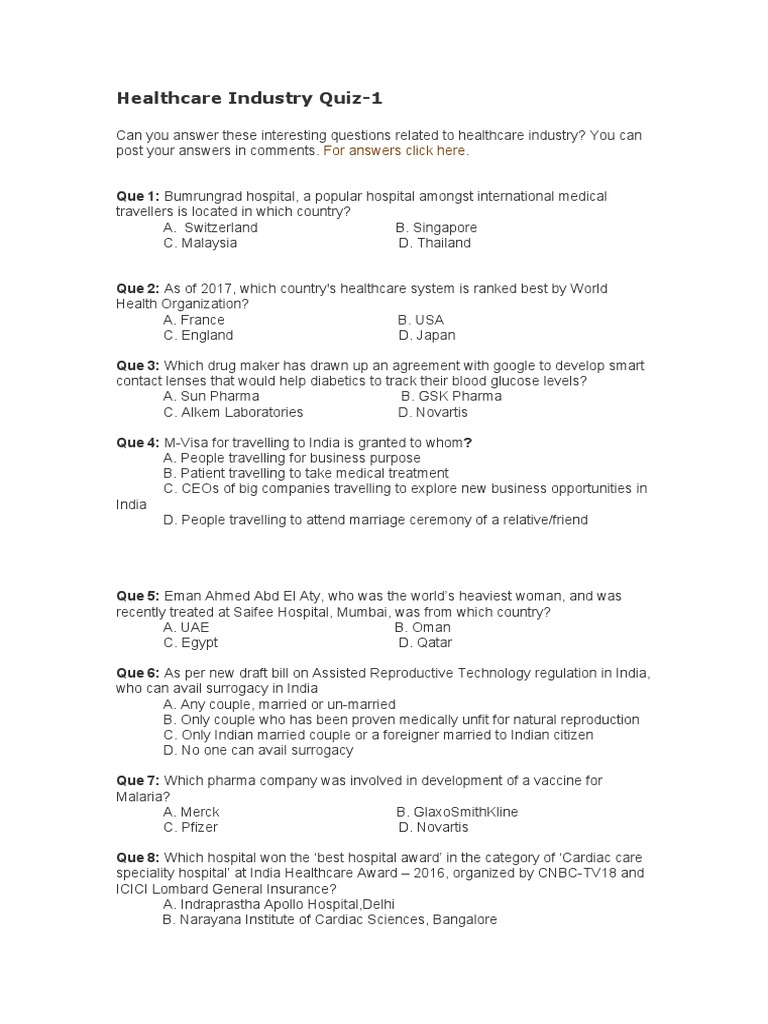 Healthcare Industry Quiz-1

Can you answer these interesting questions related to healthcare industry? You can post your answers in comments. For answers click here.

Que 1: Bumrungrad hospital, a popular hospital amongst international medical travellers is located in which country?
A. Switzerland B. Singapore
C. Malaysia D. Thailand

Que 2: As of 2017, which country's healthcare system is ranked best by World Health Organization?
A. France B. USA
C. England D. Japan

Que 3: Which drug maker has drawn up an agreement with google to develop smart contact lenses that would help diabetics to track their blood glucose levels?
A. Sun Pharma B. GSK Pharma
C. Alkem Laboratories D. Novartis

Que 4: M-Visa for travelling to India is granted to whom?
A. People travelling for business purpose
B. Patient travelling to take medical treatment
C. CEOs of big companies travelling to explore new business opportunities in India
D. People travelling to attend marriage ceremony of a relative/friend

Que 5: Eman Ahmed Abd El Aty, who was the world's heaviest woman, and was recently treated at Saifee Hospital, Mumbai, was from which country?
A. UAE B. Oman
C. Egypt D. Qatar

Que 6: As per new draft bill on Assisted Reproductive Technology regulation in India, who can avail surrogacy in India
A. Any couple, married or un-married
B. Only couple who has been proven medically unfit for natural reproduction
C. Only Indian married couple or a foreigner married to Indian citizen
D. No one can avail surrogacy

Que 7: Which pharma company was involved in development of a vaccine for Malaria?
A. Merck B. GlaxoSmithKline
C. Pfizer D. Novartis

Que 8: Which hospital won the 'best hospital award' in the category of 'Cardiac care speciality hospital' at India Healthcare Award – 2016, organized by CNBC-TV18 and ICICI Lombard General Insurance?
A. Indraprastha Apollo Hospital,Delhi
B. Narayana Institute of Cardiac Sciences, Bangalore